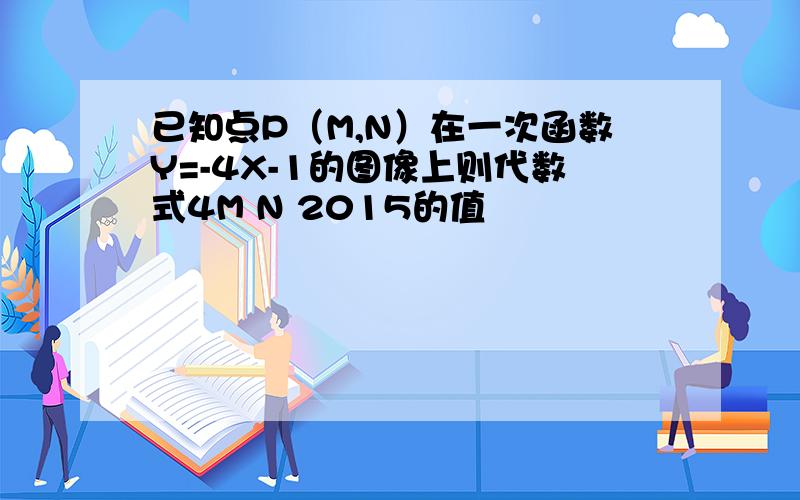 已知点P（M,N）在一次函数Y=-4X-1的图像上则代数式4M N 2015的值